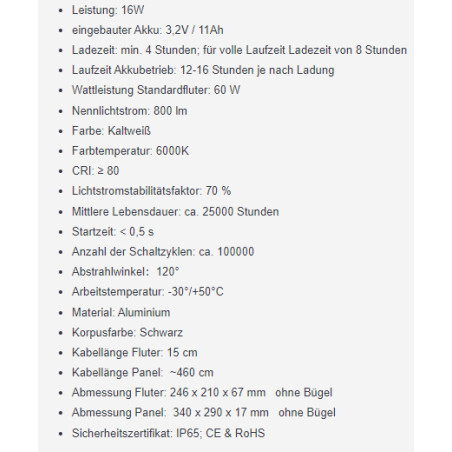 - Leistung: 16W
- eingebauter Akku: 3,2V / 11Ah
- Ladezeit: min. 4 Stunden; für volle Laufzeit Ladezeit von 8 Stunden
- Laufzeit Akkubetrieb: 12-16 Stunden je nach Ladung
- Wattleistung Standardfluter: 60 W
- Nennlichtstrom: 800 lm
- Farbe: Kaltweiß
- Farbtemperatur: 6000K
- CRI: ≥ 80
- Lichtstromstabilitätsfaktor: 70 %
- Mittlere Lebensdauer: ca. 25000 Stunden
- Startzeit: < 0,5 s
- Anzahl der Schaltzyklen: ca. 100000
- Abstrahlwinkel: 120°
- Arbeitstemperatur: -30°/+50°C
- Material: Aluminium
- Korpusfarbe: Schwarz
- Kabellänge Fluter: 15 cm
- Kabellänge Panel: ~460 cm
- Abmessung Fluter: 246 x 210 x 67 mm ohne Bügel
- Abmessung Panel: 340 x 290 x 17 mm ohne Bügel
- Sicherheitszertifikat: IP65; CE & RoHS